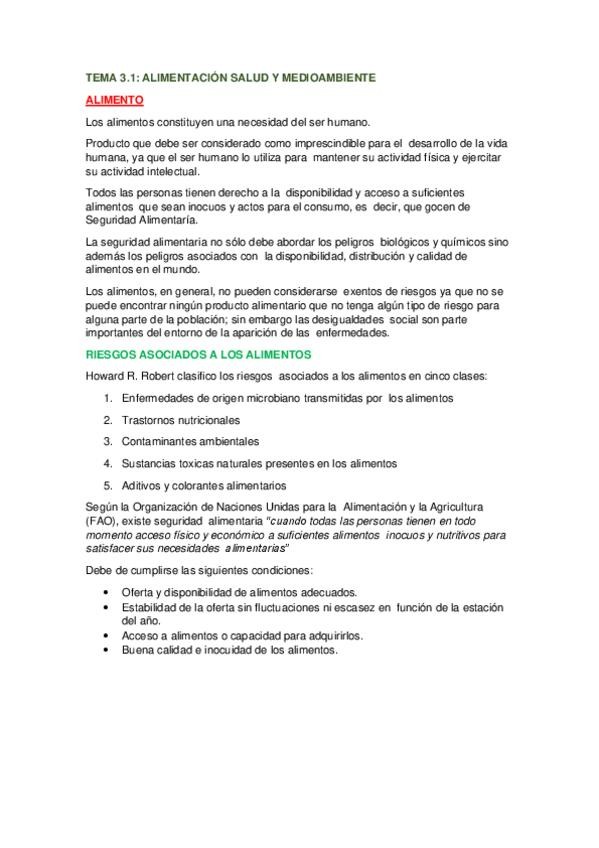 TEMA 3.1: ALIMENTACIÓN SALUD Y MEDIOAMBIENTE

ALIMENTO

Los alimentos constituyen una necesidad del ser humano.

Producto que debe ser considerado como imprescindible para el desarrollo de la vida humana, ya que el ser humano lo utiliza para mantener su actividad física y ejercitar su actividad intelectual.

Todos las personas tienen derecho a la disponibilidad y acceso a suficientes alimentos que sean inocuos y actos para el consumo, es decir, que gocen de Seguridad Alimentaría.

La seguridad alimentaria no sólo debe abordar los peligros biológicos y químicos sino además los peligros asociados con la disponibilidad, distribución y calidad de alimentos en el mundo.

Los alimentos, en general, no pueden considerarse exentos de riesgos ya que no se puede encontrar ningún producto alimentario que no tenga algún tipo de riesgo para alguna parte de la población; sin embargo las desigualdades social son parte importantes del entorno de la aparición de las enfermedades.

RIESGOS ASOCIADOS A LOS ALIMENTOS

Howard R. Robert clasifico los riesgos asociados a los alimentos en cinco clases:

1. Enfermedades de origen microbiano transmitidas por los alimentos
2. Trastornos nutricionales
3. Contaminantes ambientales
4. Sustancias toxicas naturales presentes en los alimentos
5. Aditivos y colorantes alimentarios

Según la Organización de Naciones Unidas para la Alimentación y la Agricultura (FAO), existe seguridad alimentaria "cuando todas las personas tienen en todo momento acceso físico y económico a suficientes alimentos inocuos y nutritivos para satisfacer sus necesidades alimentarias"

Debe de cumplirse las siguientes condiciones:

• Oferta y disponibilidad de alimentos adecuados.
• Estabilidad de la oferta sin fluctuaciones ni escasez en función de la estación del año.
• Acceso a alimentos o capacidad para adquirirlos.
• Buena calidad e inocuidad de los alimentos.